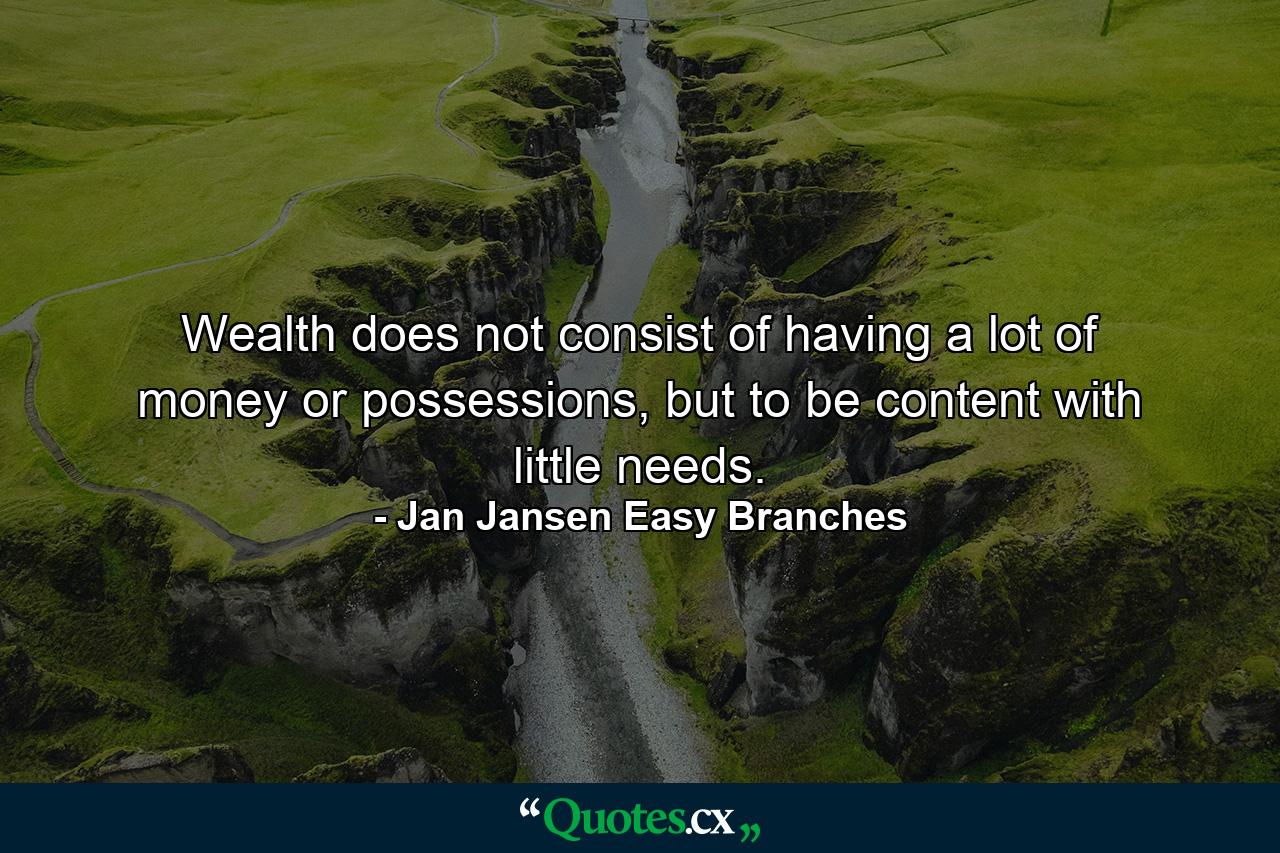 Wealth does not consist of having a lot of money or possessions, but to be content with little needs.

- Jan Jansen Easy Branches

“Quotes.cx„